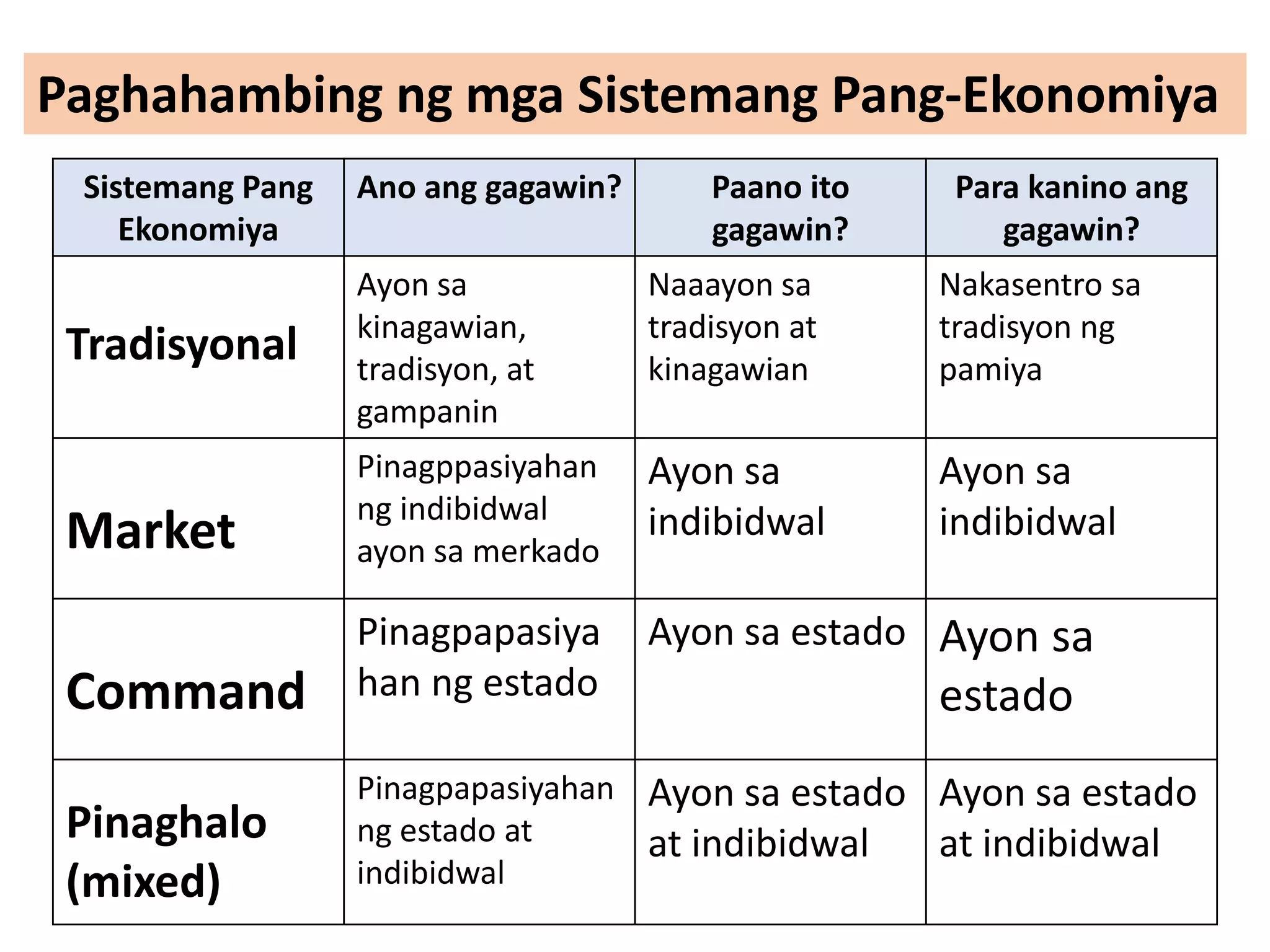 Paghahambing ng mga Sistemang Pang-Ekonomiya

| Sistemang Pang Ekonomiya | Ano ang gagawin? | Paano ito gagawin? | Para kanino ang gagawin? |
|---|---|---|---|
| Tradisyonal | Ayon sa kinagawian, tradisyon, at gampanin | Naaayon sa tradisyon at kinagawian | Nakasentro sa tradisyon ng pamiya |
| Market | Pinagppasiyahan ng indibidwal ayon sa merkado | Ayon sa indibidwal | Ayon sa indibidwal |
| Command | Pinagpapasiyahan ng estado | Ayon sa estado | Ayon sa estado |
| Pinaghalo (mixed) | Pinagpapasiyahan ng estado at indibidwal | Ayon sa estado at indibidwal | Ayon sa estado at indibidwal |